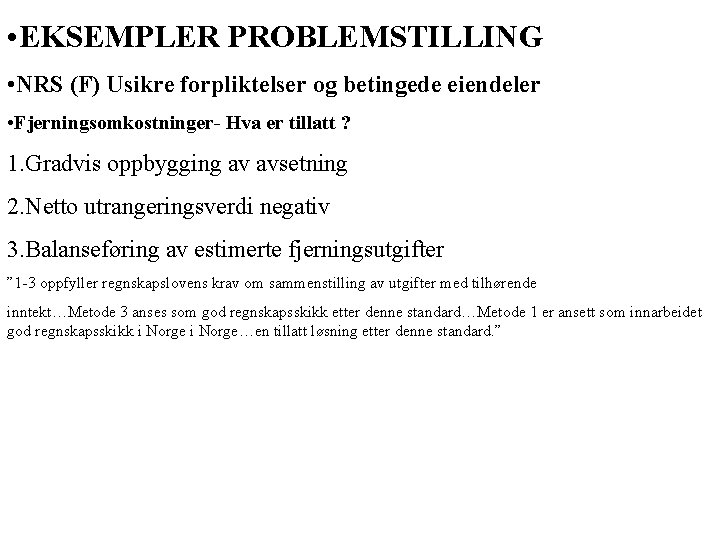 •EKSEMPLER PROBLEMSTILLING

•NRS (F) Usikre forpliktelser og betingede eiendeler

•Fjerningsomkostninger- Hva er tillatt ?

1.Gradvis oppbygging av avsetning

2.Netto utrangeringsverdi negativ

3.Balanseføring av estimerte fjerningsutgifter

”1-3 oppfyller regnskapslovens krav om sammenstilling av utgifter med tilhørende

inntekt…Metode 3 anses som god regnskapsskikk etter denne standard…Metode 1 er ansett som innarbeidet god regnskapsskikk i Norge i Norge…en tillatt løsning etter denne standard.”